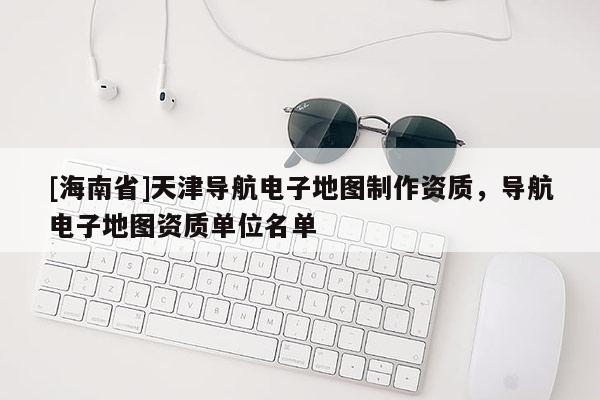 [海南省]天津导航电子地图制作资质，导航电子地图资质单位名单